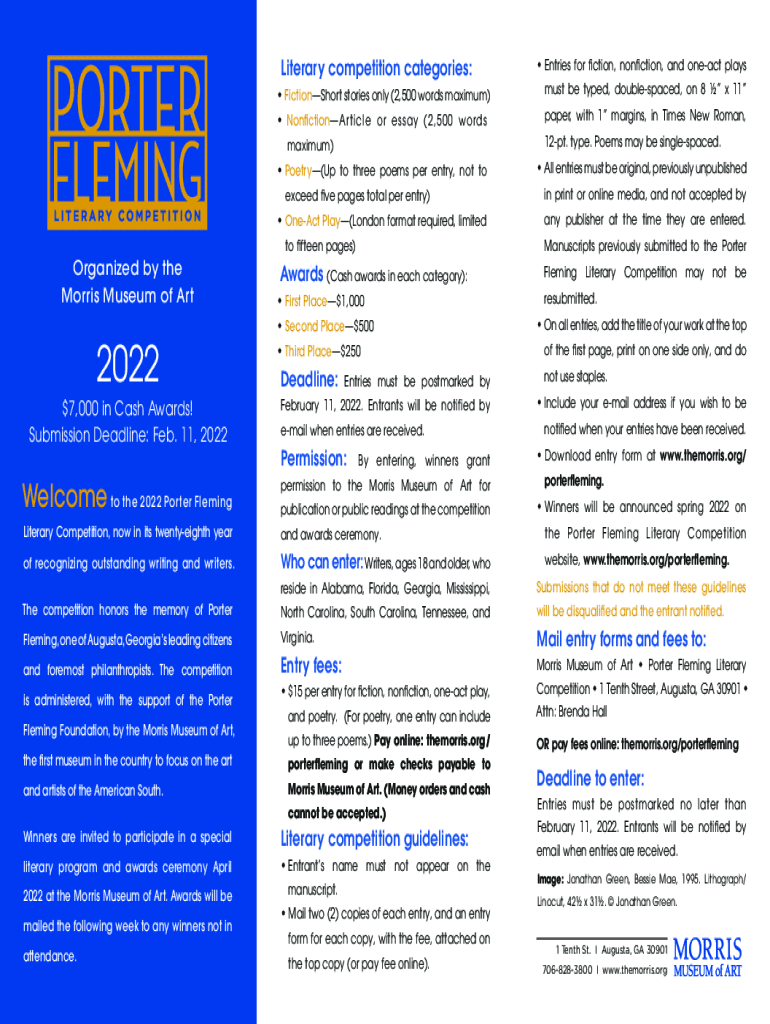 PORTER FLEMING
LITERARY COMPETITION

Organized by the Morris Museum of Art

2022

$7,000 in Cash Awards!
Submission Deadline: Feb. 11, 2022

Welcome to the 2022 Porter Fleming Literary Competition, now in its twenty-eighth year of recognizing outstanding writing and writers.

The competition honors the memory of Porter Fleming, one of Augusta, Georgia's leading citizens and foremost philanthropists. The competition is administered, with the support of the Porter Fleming Foundation, by the Morris Museum of Art, the first museum in the country to focus on the art and artists of the American South.

Winners are invited to participate in a special literary program and awards ceremony April 2022 at the Morris Museum of Art. Awards will be mailed the following week to any winners not in attendance.

Literary competition categories:
• Fiction—Short stories only (2,500 words maximum)
• Nonfiction—Article or essay (2,500 words maximum)
• Poetry—(Up to three poems per entry, not to exceed five pages total per entry)
• One-Act Play—(London format required, limited to fifteen pages)

Awards (Cash awards in each category):
• First Place—$1,000
• Second Place—$500
• Third Place—$250

Deadline: Entries must be postmarked by February 11, 2022. Entrants will be notified by e-mail when entries are received.

Permission: By entering, winners grant permission to the Morris Museum of Art for publication or public readings at the competition and awards ceremony.

Who can enter: Writers, ages 18 and older, who reside in Alabama, Florida, Georgia, Mississippi, North Carolina, South Carolina, Tennessee, and Virginia.

Entry fees:
• $15 per entry for fiction, nonfiction, one-act play, and poetry. (For poetry, one entry can include up to three poems.) Pay online: themorris.org/porterfleming or make checks payable to Morris Museum of Art. (Money orders and cash cannot be accepted.)

Literary competition guidelines:
• Entrant's name must not appear on the manuscript.
• Mail two (2) copies of each entry, and an entry form for each copy, with the fee, attached on the top copy (or pay fee online).
• Entries for fiction, nonfiction, and one-act plays must be typed, double-spaced, on 8 ½" x 11" paper, with 1" margins, in Times New Roman, 12-pt. type. Poems may be single-spaced.
• All entries must be original, previously unpublished in print or online media, and not accepted by any publisher at the time they are entered. Manuscripts previously submitted to the Porter Fleming Literary Competition may not be resubmitted.
• On all entries, add the title of your work at the top of the first page, print on one side only, and do not use staples.
• Include your e-mail address if you wish to be notified when your entries have been received.
• Download entry form at www.themorris.org/porterfleming.
• Winners will be announced spring 2022 on the Porter Fleming Literary Competition website, www.themorris.org/porterfleming.

Submissions that do not meet these guidelines will be disqualified and the entrant notified.

Mail entry forms and fees to:
Morris Museum of Art • Porter Fleming Literary Competition • 1 Tenth Street, Augusta, GA 30901 • Attn: Brenda Hall

OR pay fees online: themorris.org/porterfleming

Deadline to enter:
Entries must be postmarked no later than February 11, 2022. Entrants will be notified by email when entries are received.

Image: Jonathan Green, Bessie Mae, 1995. Lithograph/Linocut, 42½ x 31½. © Jonathan Green.

1 Tenth St. | Augusta, GA 30901
706-828-3800 | www.themorris.org
MORRIS MUSEUM of ART